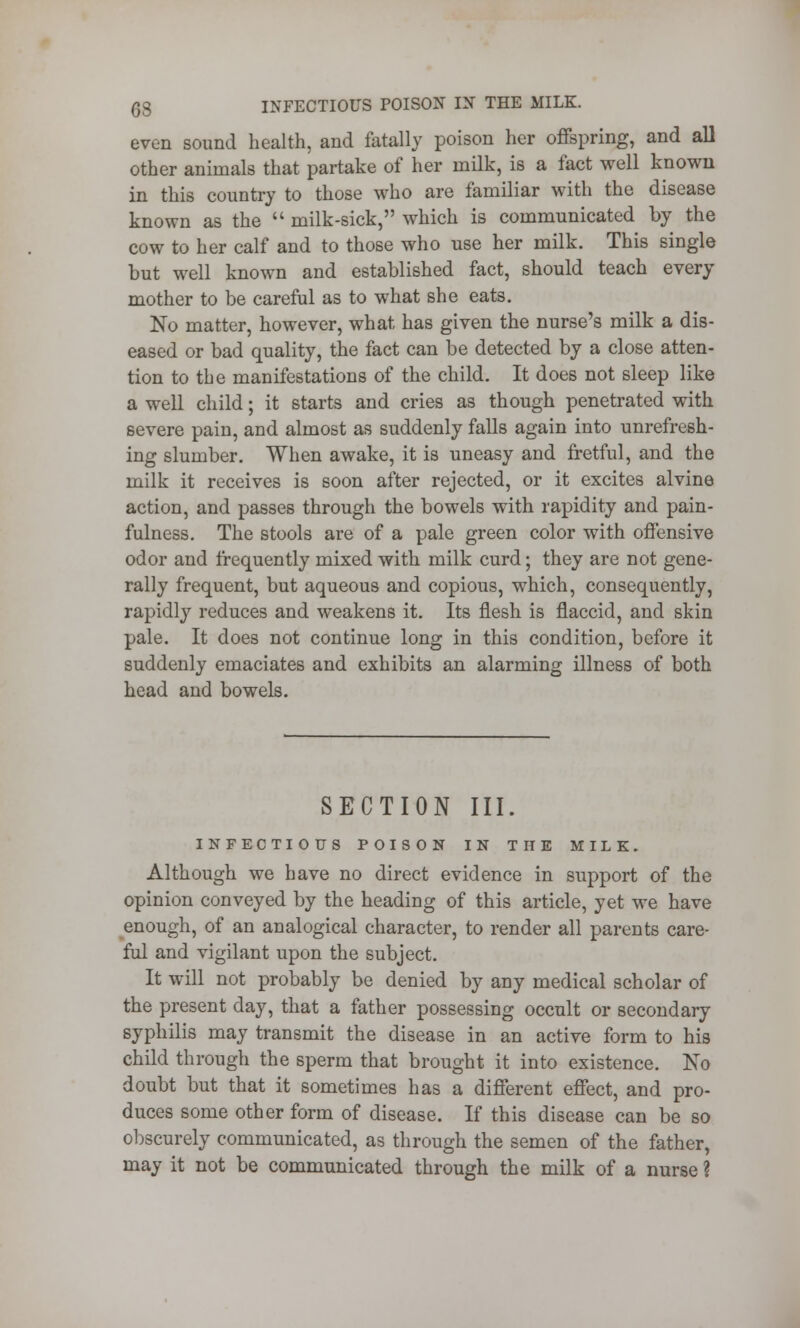 68 INFECTIOUS POISON IN THE MILK.

even sound health, and fatally poison her offspring, and all other animals that partake of her milk, is a fact well known in this country to those who are familiar with the disease known as the "milk-sick," which is communicated by the cow to her calf and to those who use her milk. This single but well known and established fact, should teach every mother to be careful as to what she eats.

No matter, however, what has given the nurse's milk a diseased or bad quality, the fact can be detected by a close attention to the manifestations of the child. It does not sleep like a well child; it starts and cries as though penetrated with severe pain, and almost as suddenly falls again into unrefreshing slumber. When awake, it is uneasy and fretful, and the milk it receives is soon after rejected, or it excites alvine action, and passes through the bowels with rapidity and painfulness. The stools are of a pale green color with offensive odor and frequently mixed with milk curd; they are not generally frequent, but aqueous and copious, which, consequently, rapidly reduces and weakens it. Its flesh is flaccid, and skin pale. It does not continue long in this condition, before it suddenly emaciates and exhibits an alarming illness of both head and bowels.

SECTION III.

INFECTIOUS POISON IN THE MILK.

Although we have no direct evidence in support of the opinion conveyed by the heading of this article, yet we have enough, of an analogical character, to render all parents careful and vigilant upon the subject.

It will not probably be denied by any medical scholar of the present day, that a father possessing occult or secondary syphilis may transmit the disease in an active form to his child through the sperm that brought it into existence. No doubt but that it sometimes has a different effect, and produces some other form of disease. If this disease can be so obscurely communicated, as through the semen of the father, may it not be communicated through the milk of a nurse?